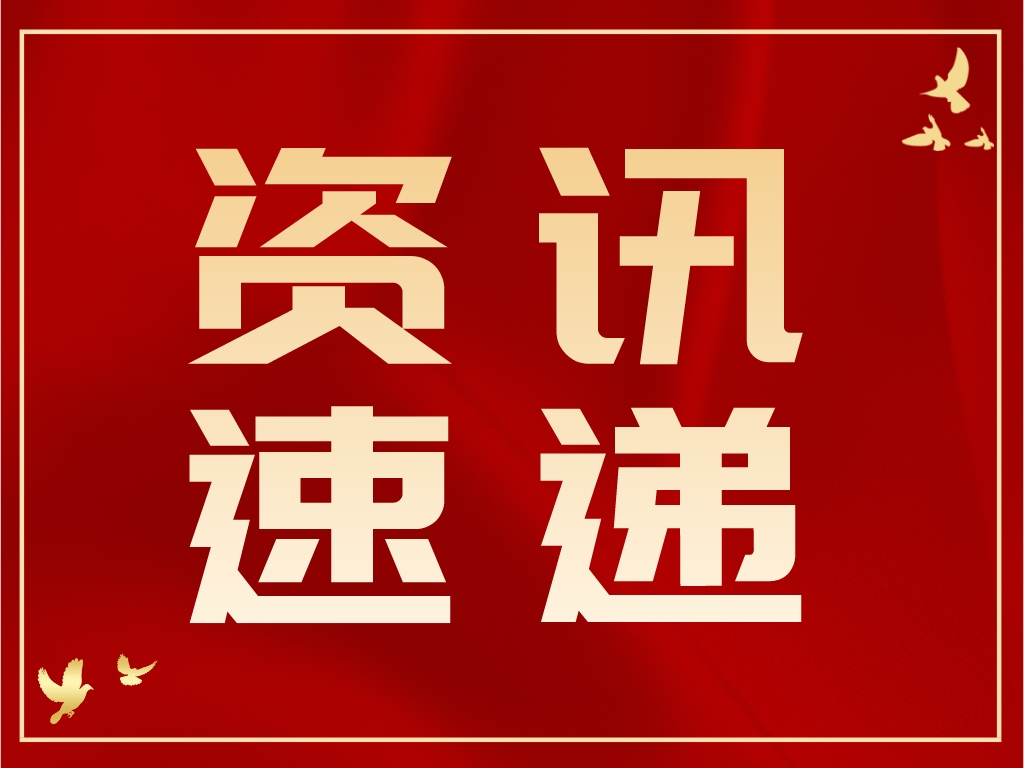 资讯
速递